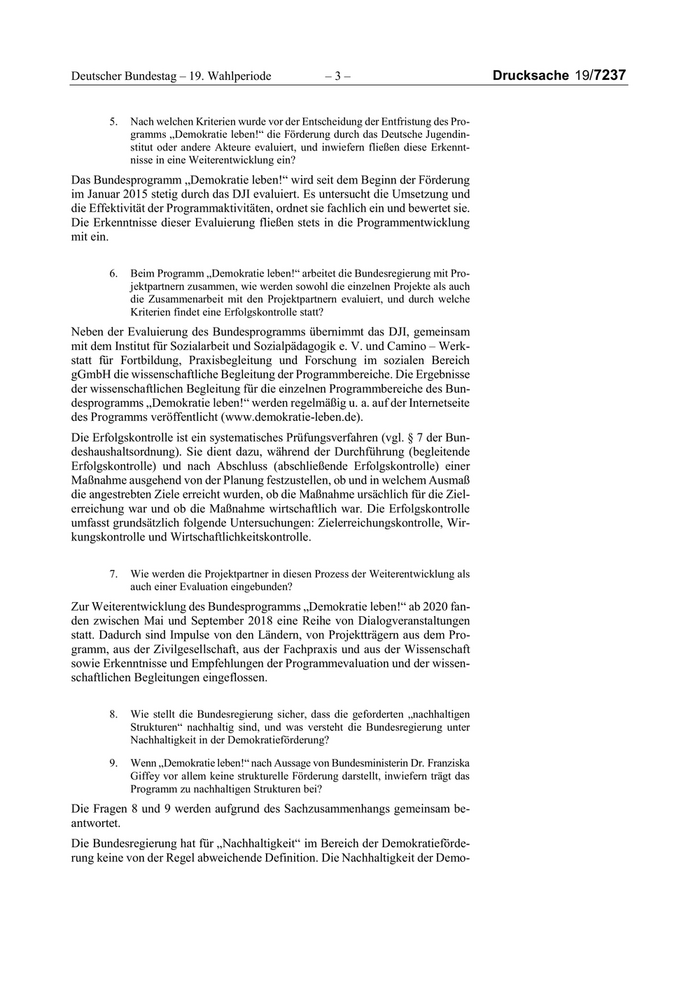 Deutscher Bundestag – 19. Wahlperiode – 3 – Drucksache 19/7237

5. Nach welchen Kriterien wurde vor der Entscheidung der Entfristung des Programms „Demokratie leben!“ die Förderung durch das Deutsche Jugendinstitut oder andere Akteure evaluiert, und inwiefern fließen diese Erkenntnisse in eine Weiterentwicklung ein?

Das Bundesprogramm „Demokratie leben!“ wird seit dem Beginn der Förderung im Januar 2015 stetig durch das DJI evaluiert. Es untersucht die Umsetzung und die Effektivität der Programmaktivitäten, ordnet sie fachlich ein und bewertet sie. Die Erkenntnisse dieser Evaluierung fließen stets in die Programmentwicklung mit ein.

6. Beim Programm „Demokratie leben!“ arbeitet die Bundesregierung mit Projektpartnern zusammen, wie werden sowohl die einzelnen Projekte als auch die Zusammenarbeit mit den Projektpartnern evaluiert, und durch welche Kriterien findet eine Erfolgskontrolle statt?

Neben der Evaluierung des Bundesprogramms übernimmt das DJI, gemeinsam mit dem Institut für Sozialarbeit und Sozialpädagogik e. V. und Camino – Werkstatt für Fortbildung, Praxisbegleitung und Forschung im sozialen Bereich gGmbH die wissenschaftliche Begleitung der Programmbereiche. Die Ergebnisse der wissenschaftlichen Begleitung für die einzelnen Programmbereiche des Bundesprogramms „Demokratie leben!“ werden regelmäßig u. a. auf der Internetseite des Programms veröffentlicht (www.demokratie-leben.de).

Die Erfolgskontrolle ist ein systematisches Prüfungsverfahren (vgl. § 7 der Bundeshaushaltsordnung). Sie dient dazu, während der Durchführung (begleitende Erfolgskontrolle) und nach Abschluss (abschließende Erfolgskontrolle) einer Maßnahme ausgehend von der Planung festzustellen, ob und in welchem Ausmaß die angestrebten Ziele erreicht wurden, ob die Maßnahme ursächlich für die Zielerreichung war und ob die Maßnahme wirtschaftlich war. Die Erfolgskontrolle umfasst grundsätzlich folgende Untersuchungen: Zielerreichungskontrolle, Wirkungskontrolle und Wirtschaftlichkeitskontrolle.

7. Wie werden die Projektpartner in diesen Prozess der Weiterentwicklung als auch einer Evaluation eingebunden?

Zur Weiterentwicklung des Bundesprogramms „Demokratie leben!“ ab 2020 fanden zwischen Mai und September 2018 eine Reihe von Dialogveranstaltungen statt. Dadurch sind Impulse von den Ländern, von Projektträgern aus dem Programm, aus der Zivilgesellschaft, aus der Fachpraxis und aus der Wissenschaft sowie Erkenntnisse und Empfehlungen der Programmevaluation und der wissenschaftlichen Begleitungen eingeflossen.

8. Wie stellt die Bundesregierung sicher, dass die geforderten „nachhaltigen Strukturen“ nachhaltig sind, und was versteht die Bundesregierung unter Nachhaltigkeit in der Demokratieförderung?

9. Wenn „Demokratie leben!“ nach Aussage von Bundesministerin Dr. Franziska Giffey vor allem keine strukturelle Förderung darstellt, inwiefern trägt das Programm zu nachhaltigen Strukturen bei?

Die Fragen 8 und 9 werden aufgrund des Sachzusammenhangs gemeinsam beantwortet.

Die Bundesregierung hat für „Nachhaltigkeit“ im Bereich der Demokratieförderung keine von der Regel abweichende Definition. Die Nachhaltigkeit der Demo-